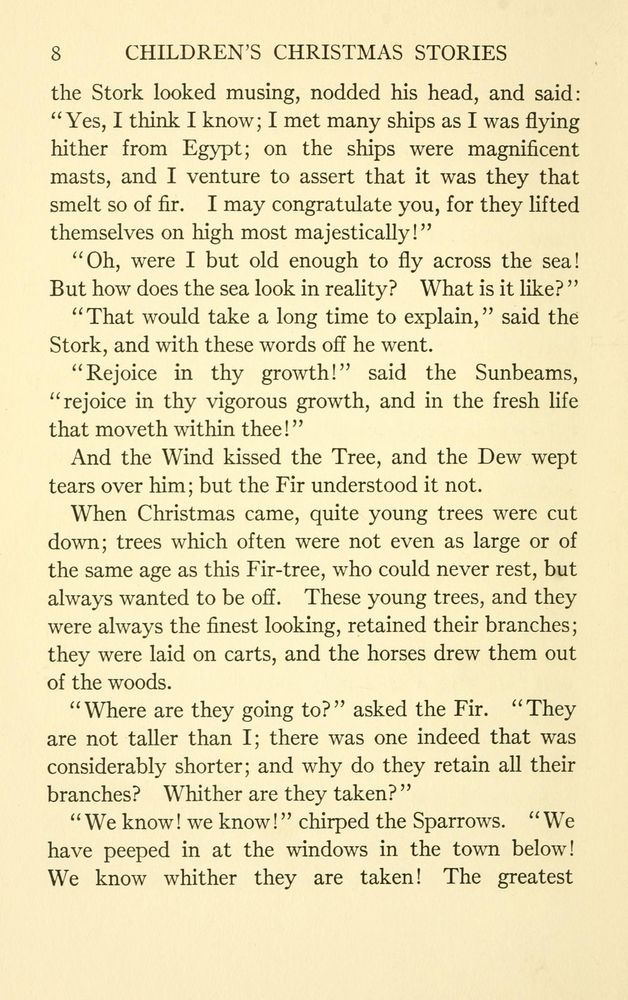 8 CHILDREN'S CHRISTMAS STORIES

the Stork looked musing, nodded his head, and said: "Yes, I think I know; I met many ships as I was flying hither from Egypt; on the ships were magnificent masts, and I venture to assert that it was they that smelt so of fir. I may congratulate you, for they lifted themselves on high most majestically!"

"Oh, were I but old enough to fly across the sea! But how does the sea look in reality? What is it like?"

"That would take a long time to explain," said the Stork, and with these words off he went.

"Rejoice in thy growth!" said the Sunbeams, "rejoice in thy vigorous growth, and in the fresh life that moveth within thee!"

And the Wind kissed the Tree, and the Dew wept tears over him; but the Fir understood it not.

When Christmas came, quite young trees were cut down; trees which often were not even as large or of the same age as this Fir-tree, who could never rest, but always wanted to be off. These young trees, and they were always the finest looking, retained their branches; they were laid on carts, and the horses drew them out of the woods.

"Where are they going to?" asked the Fir. "They are not taller than I; there was one indeed that was considerably shorter; and why do they retain all their branches? Whither are they taken?"

"We know! we know!" chirped the Sparrows. "We have peeped in at the windows in the town below! We know whither they are taken! The greatest